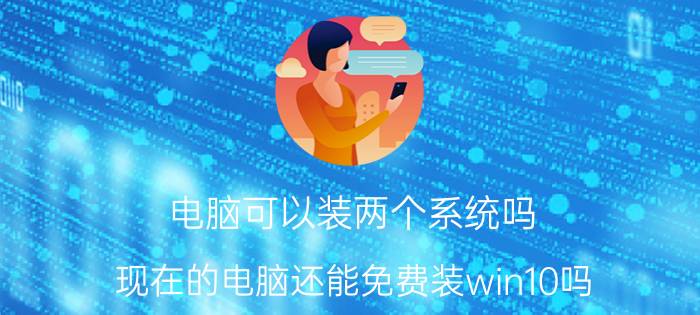 电脑可以装两个系统吗

现在的电脑还能免费装win10吗